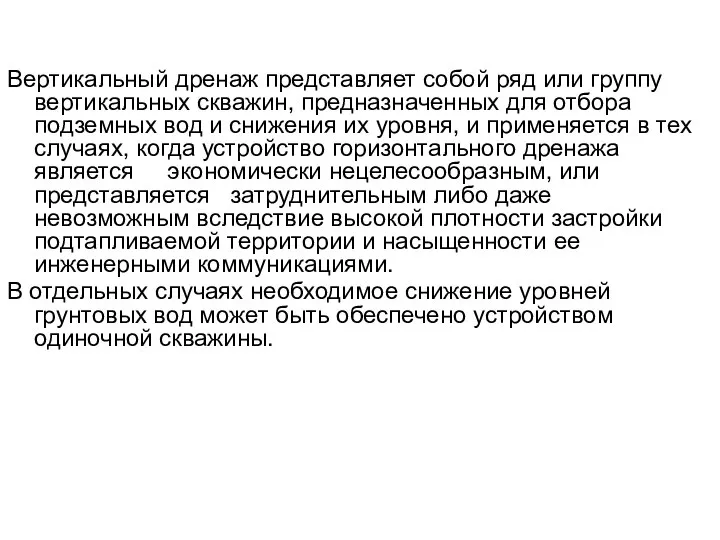 Вертикальный дренаж представляет собой ряд или группу вертикальных скважин, предназначенных для отбора подземных вод и снижения их уровня, и применяется в тех случаях, когда устройство горизонтального дренажа является экономически нецелесообразным, или представляется затруднительным либо даже невозможным вследствие высокой плотности застройки подтапливаемой территории и насыщенности ее инженерными коммуникациями.

В отдельных случаях необходимое снижение уровней грунтовых вод может быть обеспечено устройством одиночной скважины.